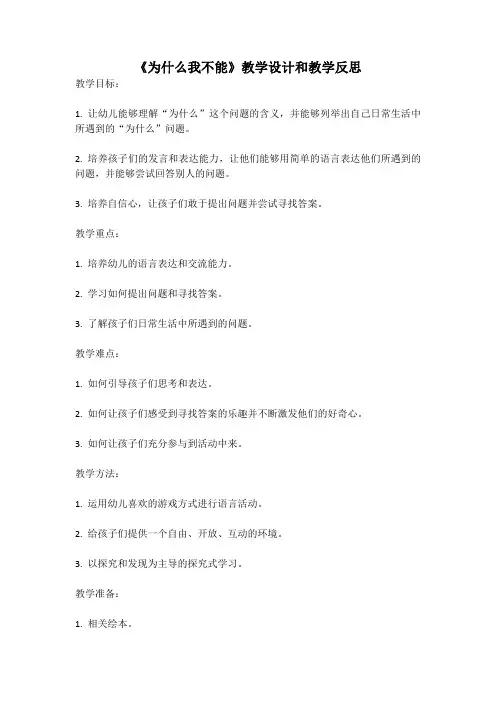 《为什么我不能》教学设计和教学反思

教学目标：

1. 让幼儿能够理解“为什么”这个问题的含义，并能够列举出自己日常生活中所遇到的“为什么”问题。

2. 培养孩子们的发言和表达能力，让他们能够用简单的语言表达他们所遇到的问题，并能够尝试回答别人的问题。

3. 培养自信心，让孩子们敢于提出问题并尝试寻找答案。

教学重点：

1. 培养幼儿的语言表达和交流能力。

2. 学习如何提出问题和寻找答案。

3. 了解孩子们日常生活中所遇到的问题。

教学难点：

1. 如何引导孩子们思考和表达。

2. 如何让孩子们感受到寻找答案的乐趣并不断激发他们的好奇心。

3. 如何让孩子们充分参与到活动中来。

教学方法：

1. 运用幼儿喜欢的游戏方式进行语言活动。

2. 给孩子们提供一个自由、开放、互动的环境。

3. 以探究和发现为主导的探究式学习。

教学准备：

1. 相关绘本。